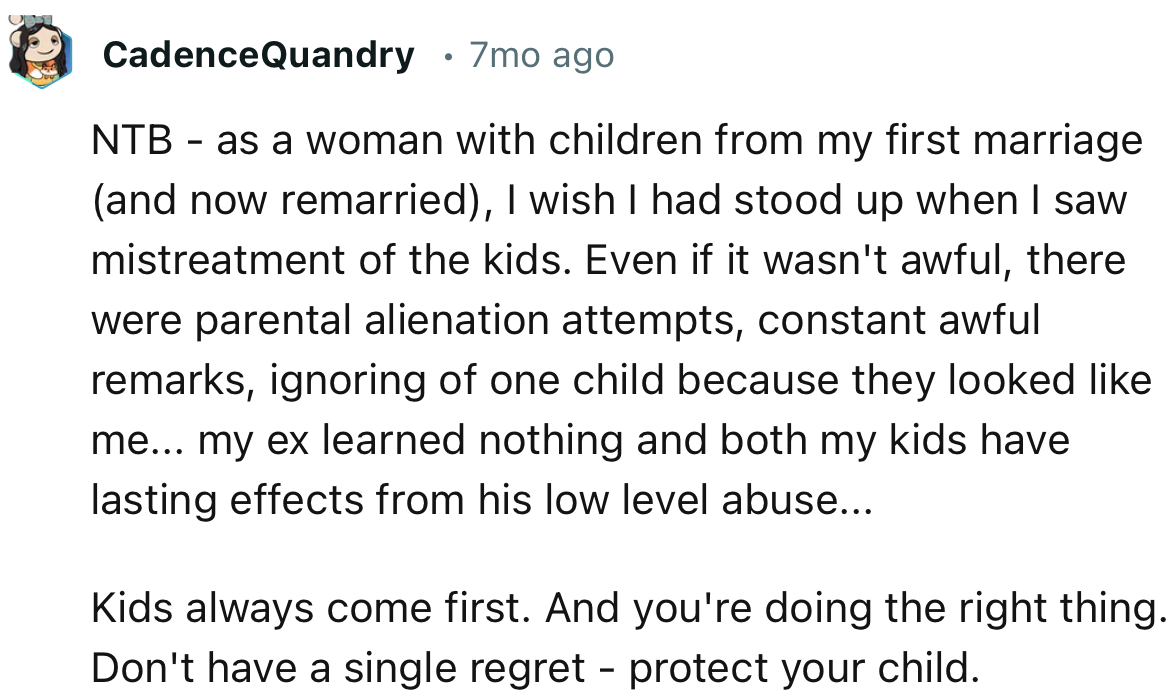 CadenceQuandry • 7mo ago

NTB - as a woman with children from my first marriage (and now remarried), I wish I had stood up when I saw mistreatment of the kids. Even if it wasn't awful, there were parental alienation attempts, constant awful remarks, ignoring of one child because they looked like me... my ex learned nothing and both my kids have lasting effects from his low level abuse...

Kids always come first. And you're doing the right thing. Don't have a single regret - protect your child.